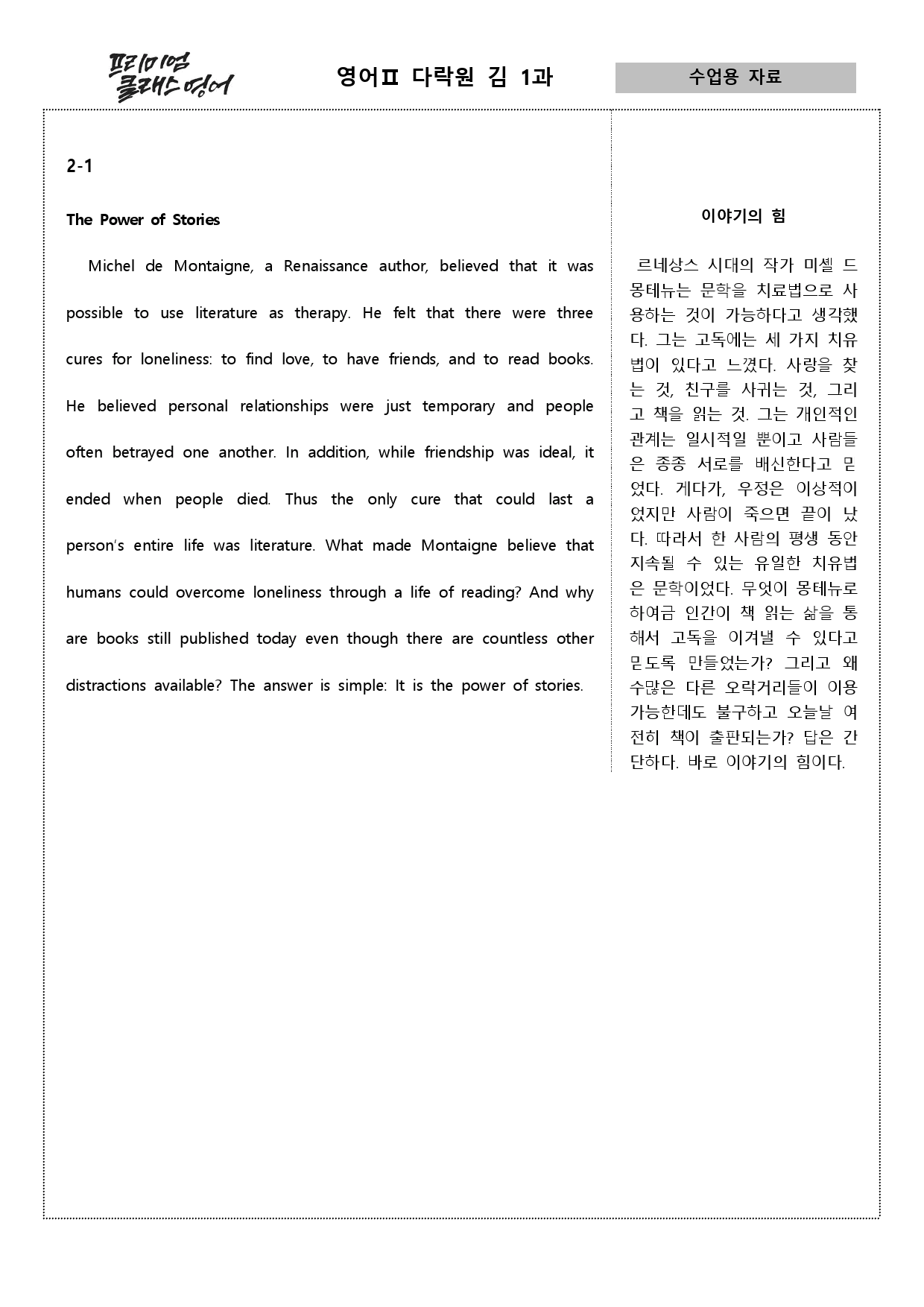 프리미엄 클래스 영어

영어Ⅱ 다락원 김 1과

수업용 자료

2-1

The Power of Stories

Michel de Montaigne, a Renaissance author, believed that it was possible to use literature as therapy. He felt that there were three cures for loneliness: to find love, to have friends, and to read books. He believed personal relationships were just temporary and people often betrayed one another. In addition, while friendship was ideal, it ended when people died. Thus the only cure that could last a person's entire life was literature. What made Montaigne believe that humans could overcome loneliness through a life of reading? And why are books still published today even though there are countless other distractions available? The answer is simple: It is the power of stories.

이야기의 힘

르네상스 시대의 작가 미셸 드 몽테뉴는 문학을 치료법으로 사용하는 것이 가능하다고 생각했다. 그는 고독에는 세 가지 치유법이 있다고 느꼈다. 사랑을 찾는 것, 친구를 사귀는 것, 그리고 책을 읽는 것. 그는 개인적인 관계는 일시적일 뿐이고 사람들은 종종 서로를 배신한다고 믿었다. 게다가, 우정은 이상적이었지만 사람이 죽으면 끝이 났다. 따라서 한 사람의 평생 동안 지속될 수 있는 유일한 치유법은 문학이었다. 무엇이 몽테뉴로 하여금 인간이 책 읽는 삶을 통해서 고독을 이겨낼 수 있다고 믿도록 만들었는가? 그리고 왜 수많은 다른 오락거리들이 이용 가능한데도 불구하고 오늘날 여전히 책이 출판되는가? 답은 간단하다. 바로 이야기의 힘이다.